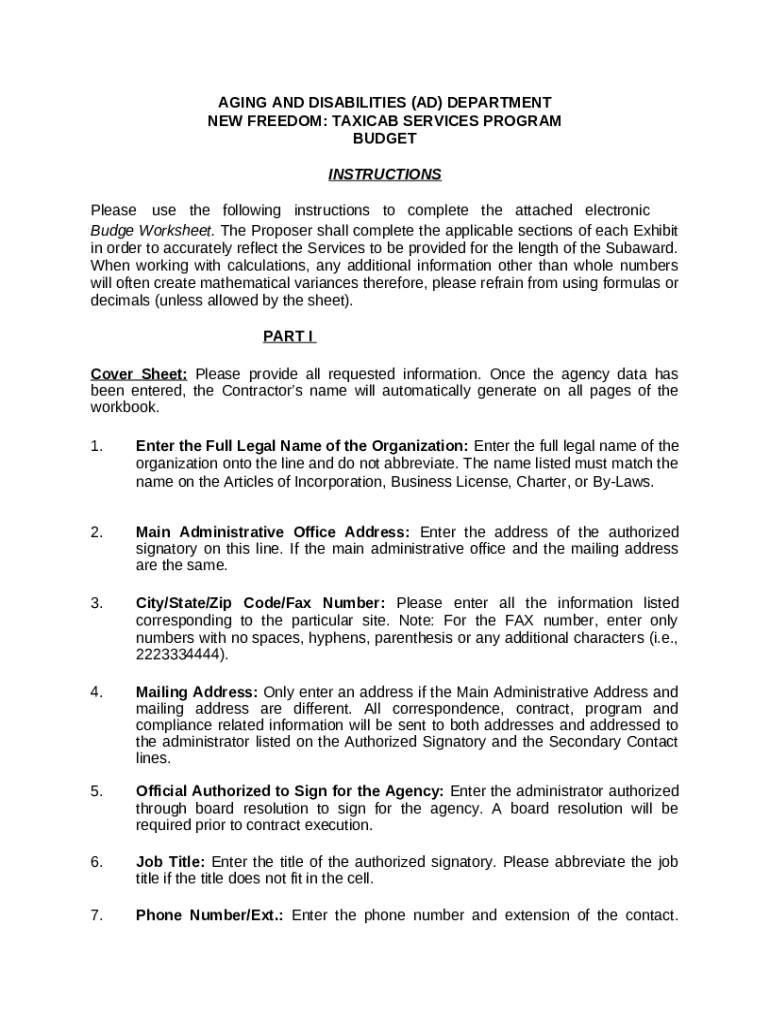 AGING AND DISABILITIES (AD) DEPARTMENT
NEW FREEDOM: TAXICAB SERVICES PROGRAM
BUDGET

INSTRUCTIONS

Please use the following instructions to complete the attached electronic Budge Worksheet. The Proposer shall complete the applicable sections of each Exhibit in order to accurately reflect the Services to be provided for the length of the Subaward. When working with calculations, any additional information other than whole numbers will often create mathematical variances therefore, please refrain from using formulas or decimals (unless allowed by the sheet).

PART I

Cover Sheet: Please provide all requested information. Once the agency data has been entered, the Contractor's name will automatically generate on all pages of the workbook.

1. Enter the Full Legal Name of the Organization: Enter the full legal name of the organization onto the line and do not abbreviate. The name listed must match the name on the Articles of Incorporation, Business License, Charter, or By-Laws.

2. Main Administrative Office Address: Enter the address of the authorized signatory on this line. If the main administrative office and the mailing address are the same.

3. City/State/Zip Code/Fax Number: Please enter all the information listed corresponding to the particular site. Note: For the FAX number, enter only numbers with no spaces, hyphens, parenthesis or any additional characters (i.e., 2223334444).

4. Mailing Address: Only enter an address if the Main Administrative Address and mailing address are different. All correspondence, contract, program and compliance related information will be sent to both addresses and addressed to the administrator listed on the Authorized Signatory and the Secondary Contact lines.

5. Official Authorized to Sign for the Agency: Enter the administrator authorized through board resolution to sign for the agency. A board resolution will be required prior to contract execution.

6. Job Title: Enter the title of the authorized signatory. Please abbreviate the job title if the title does not fit in the cell.

7. Phone Number/Ext.: Enter the phone number and extension of the contact.